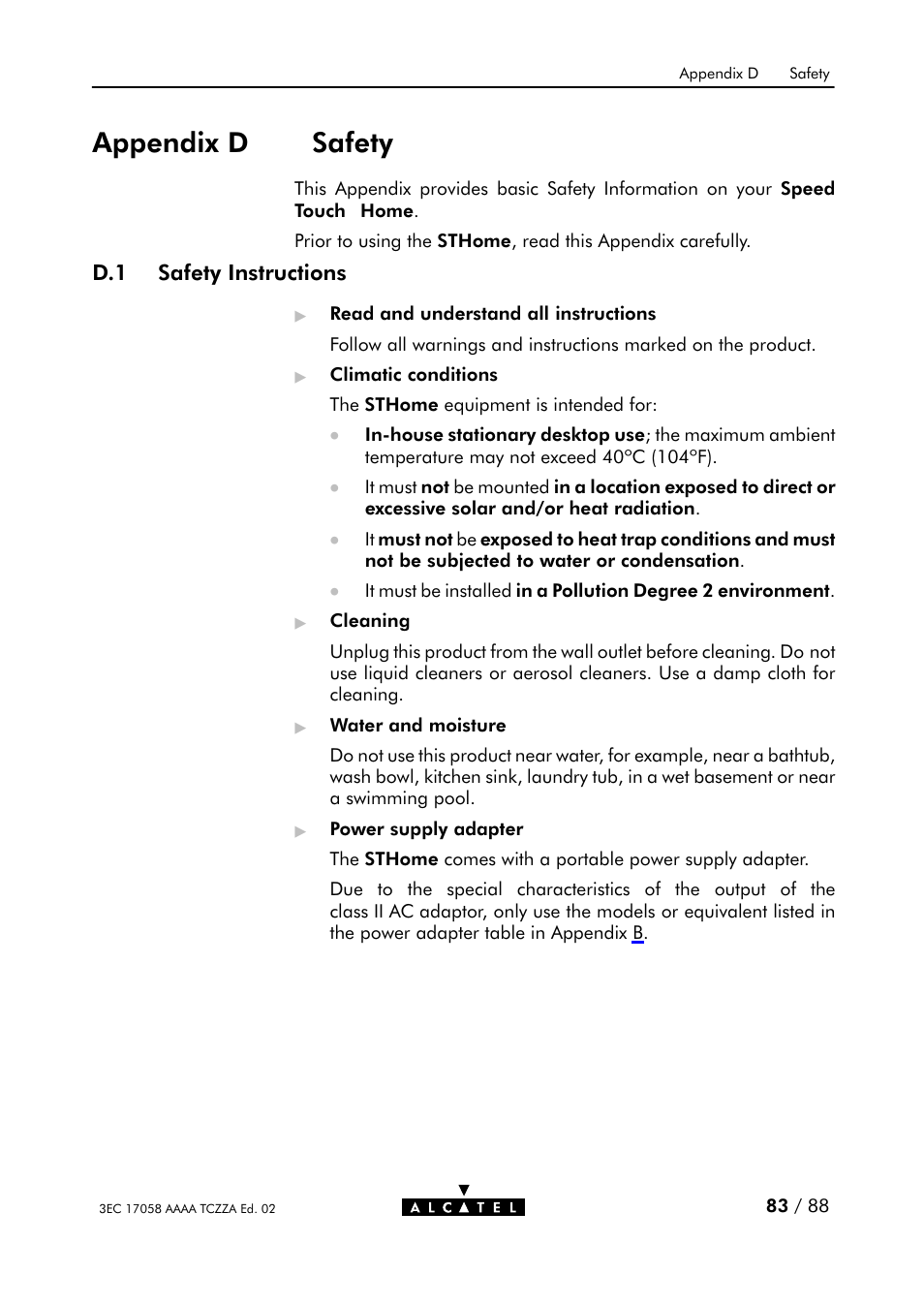 Appendix D Safety

Appendix D Safety

This Appendix provides basic Safety Information on your Speed Touch Home.

Prior to using the STHome, read this Appendix carefully.

D.1 Safety Instructions

Read and understand all instructions

Follow all warnings and instructions marked on the product.

Climatic conditions

The STHome equipment is intended for:

In-house stationary desktop use; the maximum ambient temperature may not exceed 40°C (104°F).

It must not be mounted in a location exposed to direct or excessive solar and/or heat radiation.

It must not be exposed to heat trap conditions and must not be subjected to water or condensation.

It must be installed in a Pollution Degree 2 environment.

Cleaning

Unplug this product from the wall outlet before cleaning. Do not use liquid cleaners or aerosol cleaners. Use a damp cloth for cleaning.

Water and moisture

Do not use this product near water, for example, near a bathtub, wash bowl, kitchen sink, laundry tub, in a wet basement or near a swimming pool.

Power supply adapter

The STHome comes with a portable power supply adapter.

Due to the special characteristics of the output of the class II AC adaptor, only use the models or equivalent listed in the power adapter table in Appendix B.

3EC 17058 AAAA TCZZA Ed. 02

ALCATEL

83 / 88